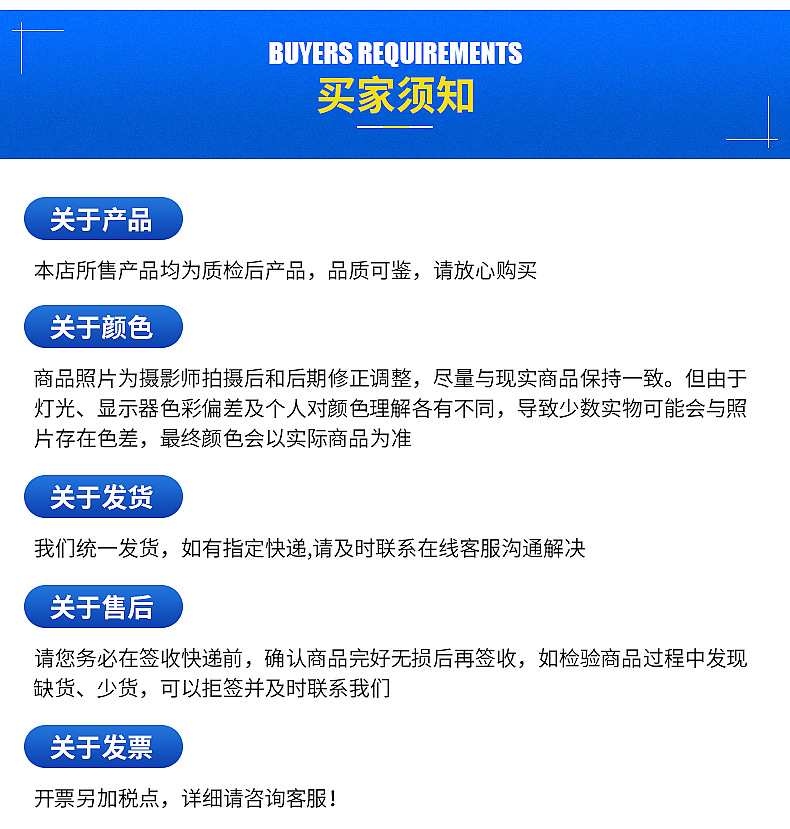 BUYERS REQUIREMENTS
买家须知

关于产品

本店所售产品均为质检后产品，品质可鉴，请放心购买

关于颜色

商品照片为摄影师拍摄后和后期修正调整，尽量与现实商品保持一致。但由于灯光、显示器色彩偏差及个人对颜色理解各有不同，导致少数实物可能会与照片存在色差，最终颜色会以实际商品为准

关于发货

我们统一发货，如有指定快递,请及时联系在线客服沟通解决

关于售后

请您务必在签收快递前，确认商品完好无损后再签收，如检验商品过程中发现缺货、少货，可以拒签并及时联系我们

关于发票

开票另加税点，详细请咨询客服！